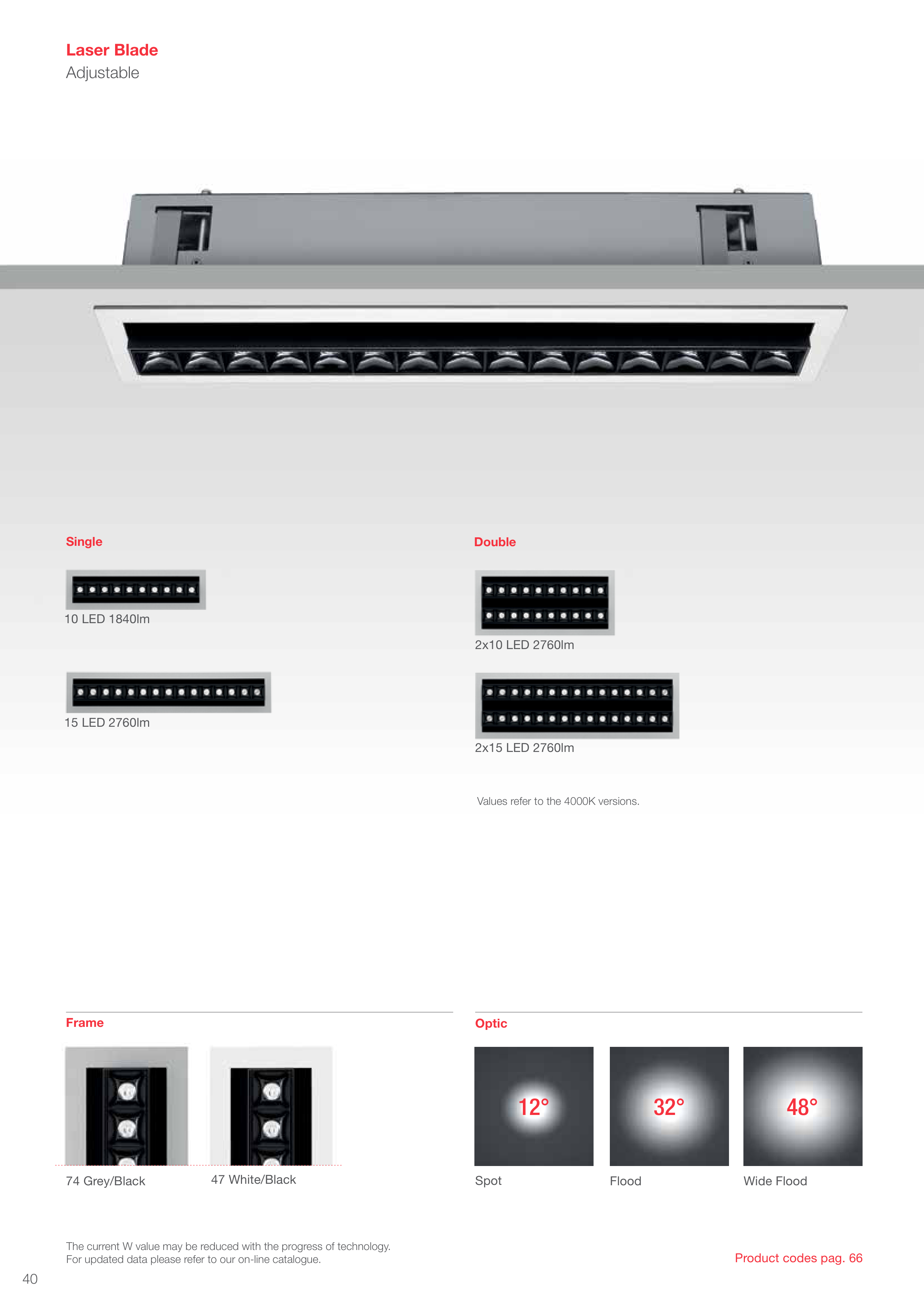 Laser Blade
Adjustable

Single

10 LED 1840lm

15 LED 2760lm

Double

2x10 LED 2760lm

2x15 LED 2760lm

Values refer to the 4000K versions.

Frame

74 Grey/Black

47 White/Black

Optic

12°

Spot

32°

Flood

48°

Wide Flood

The current W value may be reduced with the progress of technology.
For updated data please refer to our on-line catalogue.

Product codes pag. 66

40